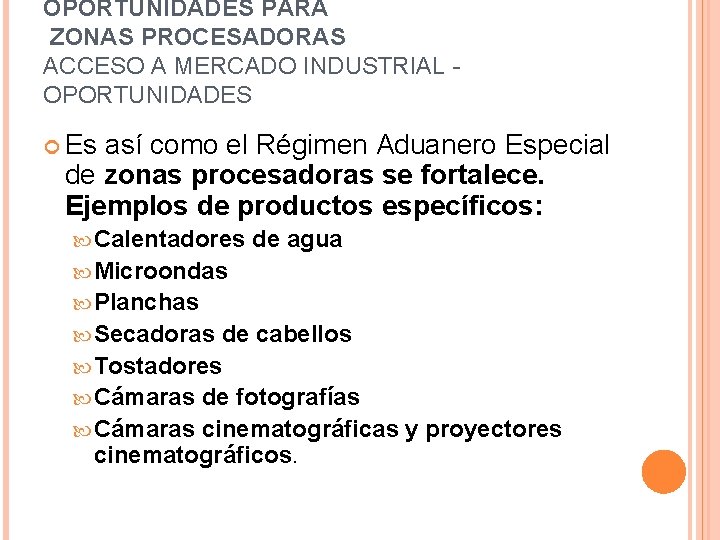 OPORTUNIDADES PARA
ZONAS PROCESADORAS
ACCESO A MERCADO INDUSTRIAL - OPORTUNIDADES

Es así como el Régimen Aduanero Especial de zonas procesadoras se fortalece. Ejemplos de productos específicos:

Calentadores de agua
Microondas
Planchas
Secadoras de cabellos
Tostadores
Cámaras de fotografías
Cámaras cinematográficas y proyectores cinematográficos.